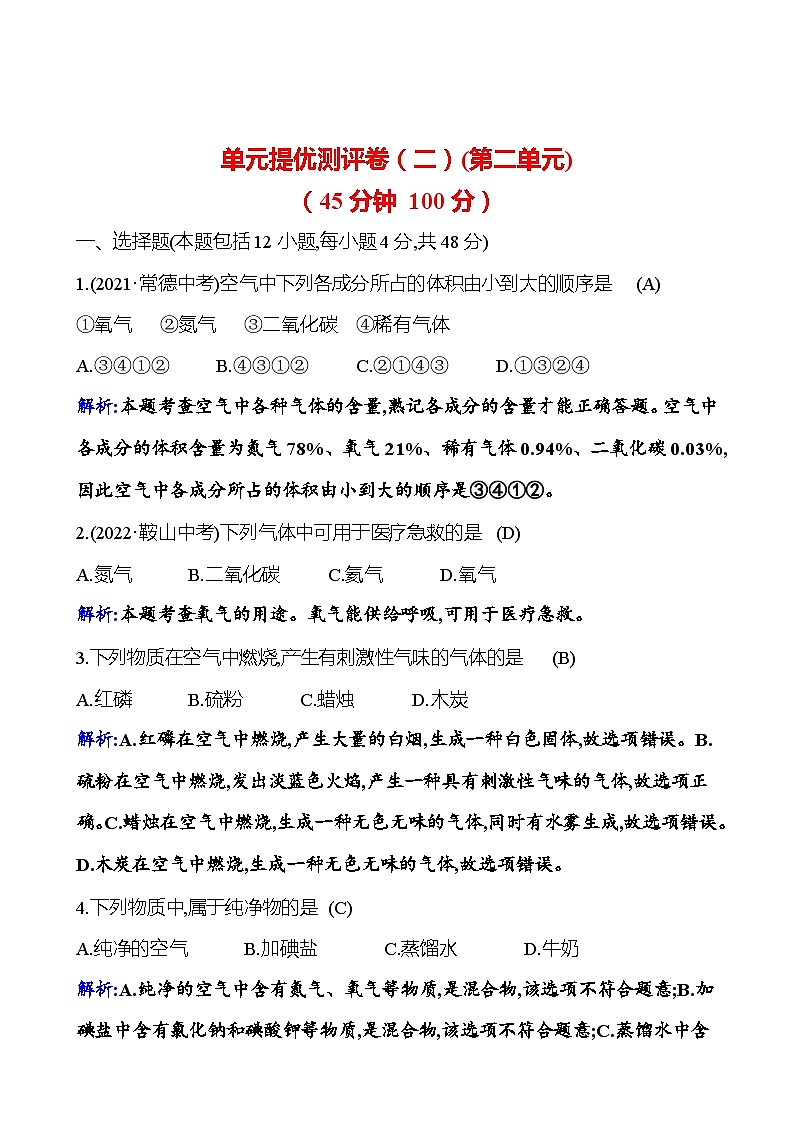 单元提优测评卷（二）(第二单元)
（45 分钟 100 分）

一、选择题(本题包括 12 小题,每小题 4 分,共 48 分)

1.(2021·常德中考)空气中下列各成分所占的体积由小到大的顺序是 (A)

①氧气 ②氮气 ③二氧化碳 ④稀有气体

A.③④①② B.④③①② C.②①④③ D.①③②④

解析:本题考查空气中各种气体的含量,熟记各成分的含量才能正确答题。空气中各成分的体积含量为氮气 78%、氧气 21%、稀有气体 0.94%、二氧化碳 0.03%,因此空气中各成分所占的体积由小到大的顺序是③④①②。

2.(2022·鞍山中考)下列气体中可用于医疗急救的是 (D)

A.氮气 B.二氧化碳 C.氦气 D.氧气

解析:本题考查氧气的用途。氧气能供给呼吸,可用于医疗急救。

3.下列物质在空气中燃烧,产生有刺激性气味的气体的是 (B)

A.红磷 B.硫粉 C.蜡烛 D.木炭

解析:A.红磷在空气中燃烧,产生大量的白烟,生成一种白色固体,故选项错误。B.硫粉在空气中燃烧,发出淡蓝色火焰,产生一种具有刺激性气味的气体,故选项正确。C.蜡烛在空气中燃烧,生成一种无色无味的气体,同时有水雾生成,故选项错误。D.木炭在空气中燃烧,生成一种无色无味的气体,故选项错误。

4.下列物质中,属于纯净物的是 (C)

A.纯净的空气 B.加碘盐 C.蒸馏水 D.牛奶

解析:A.纯净的空气中含有氮气、氧气等物质,是混合物,该选项不符合题意;B.加碘盐中含有氯化钠和碘酸钾等物质,是混合物,该选项不符合题意;C.蒸馏水中含